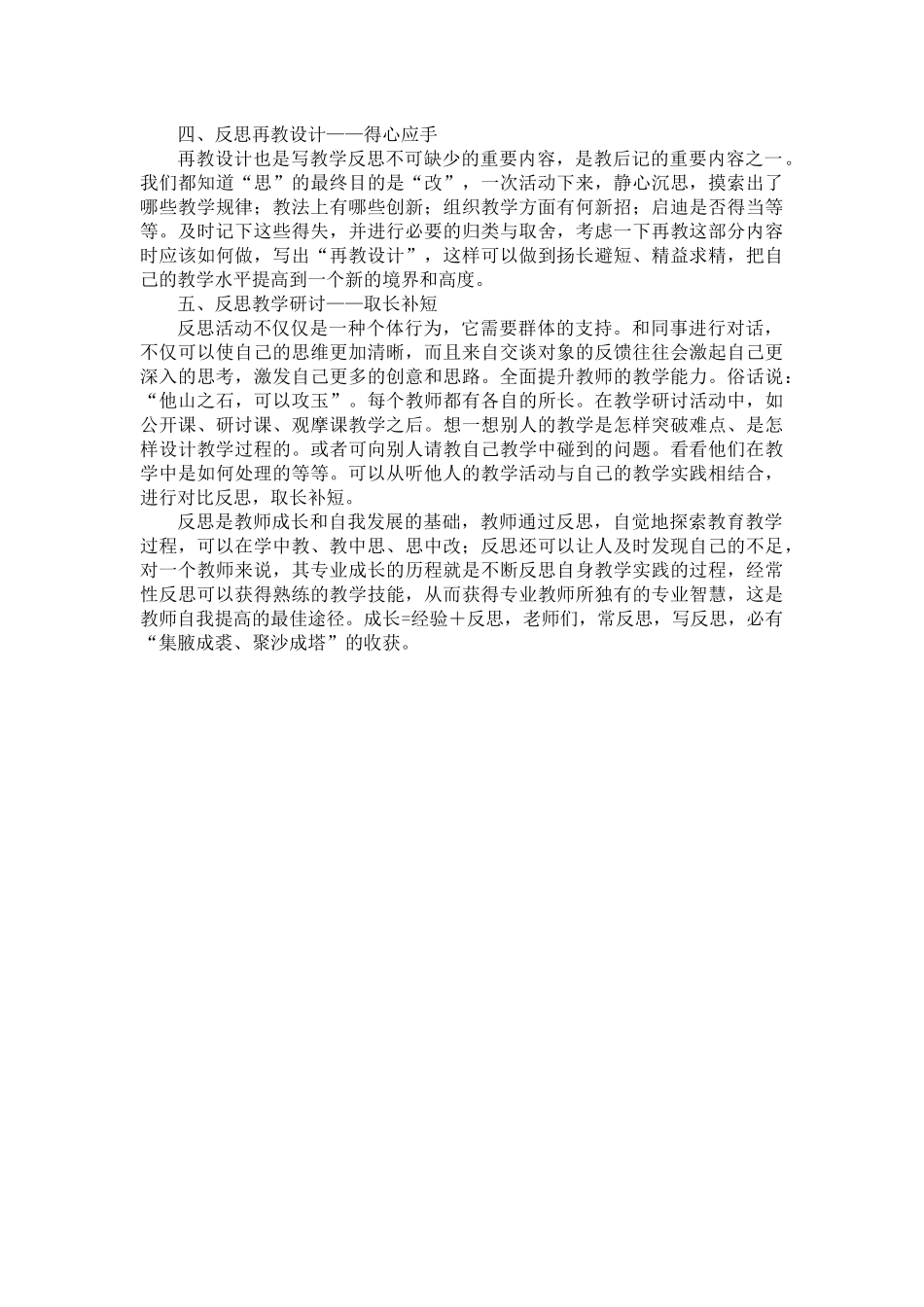 四、反思再教设计——得心应手

再教设计也是写教学反思不可缺少的重要内容，是教后记的重要内容之一。我们都知道“思”的最终目的是“改”，一次活动下来，静心沉思，摸索出了哪些教学规律；教法上有哪些创新；组织教学方面有何新招；启迪是否得当等等。及时记下这些得失，并进行必要的归类与取舍，考虑一下再教这部分内容时应该如何做，写出“再教设计”，这样可以做到扬长避短、精益求精，把自己的教学水平提高到一个新的境界和高度。

五、反思教学研讨——取长补短

反思活动不仅仅是一种个体行为，它需要群体的支持。和同事进行对话，不仅可以使自己的思维更加清晰，而且来自交谈对象的反馈往往会激起自己更深入的思考，激发自己更多的创意和思路。全面提升教师的教学能力。俗话说：“他山之石，可以攻玉”。每个教师都有各自的所长。在教学研讨活动中，如公开课、研讨课、观摩课教学之后。想一想别人的教学是怎样突破难点、是怎样设计教学过程的。或者可向别人请教自己教学中碰到的问题。看看他们在教学中是如何处理的等等。可以从听他人的教学活动与自己的教学实践相结合，进行对比反思，取长补短。

反思是教师成长和自我发展的基础，教师通过反思，自觉地探索教育教学过程，可以在学中教、教中思、思中改；反思还可以让人及时发现自己的不足，对一个教师来说，其专业成长的历程就是不断反思自身教学实践的过程，经常性反思可以获得熟练的教学技能，从而获得专业教师所独有的专业智慧，这是教师自我提高的最佳途径。成长=经验＋反思，老师们，常反思，写反思，必有“集腋成裘、聚沙成塔”的收获。